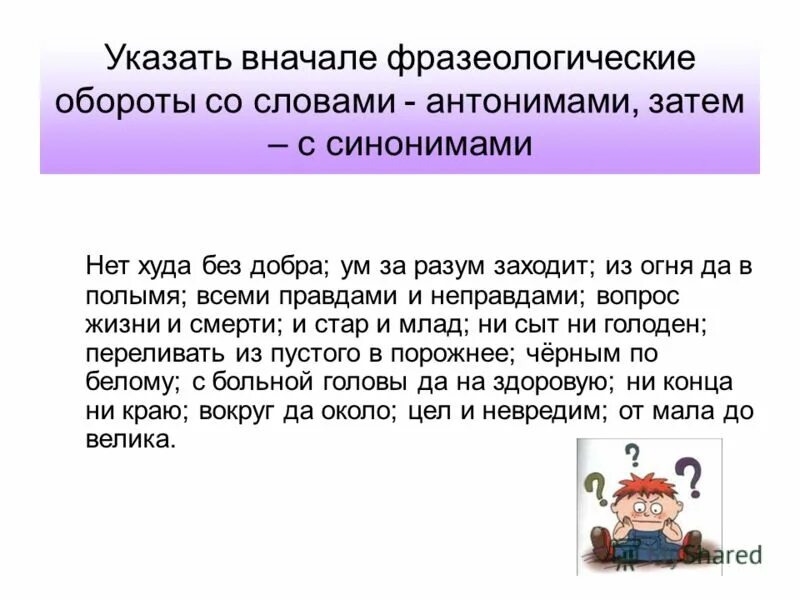 Указать вначале фразеологические обороты со словами - антонимами, затем – с синонимами

Нет худа без добра; ум за разум заходит; из огня да в полымя; всеми правдами и неправдами; вопрос жизни и смерти; и стар и млад; ни сыт ни голоден; переливать из пустого в порожнее; чёрным по белому; с больной головы да на здоровую; ни конца ни краю; вокруг да около; цел и невредим; от мала до велика.

?
?
?

MyShared